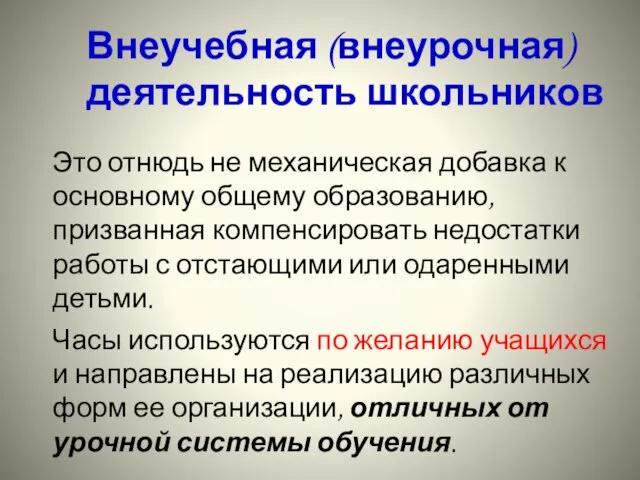 Внеучебная (внеурочная) деятельность школьников

Это отнюдь не механическая добавка к основному общему образованию, призванная компенсировать недостатки работы с отстающими или одаренными детьми.

Часы используются по желанию учащихся и направлены на реализацию различных форм ее организации, отличных от урочной системы обучения.